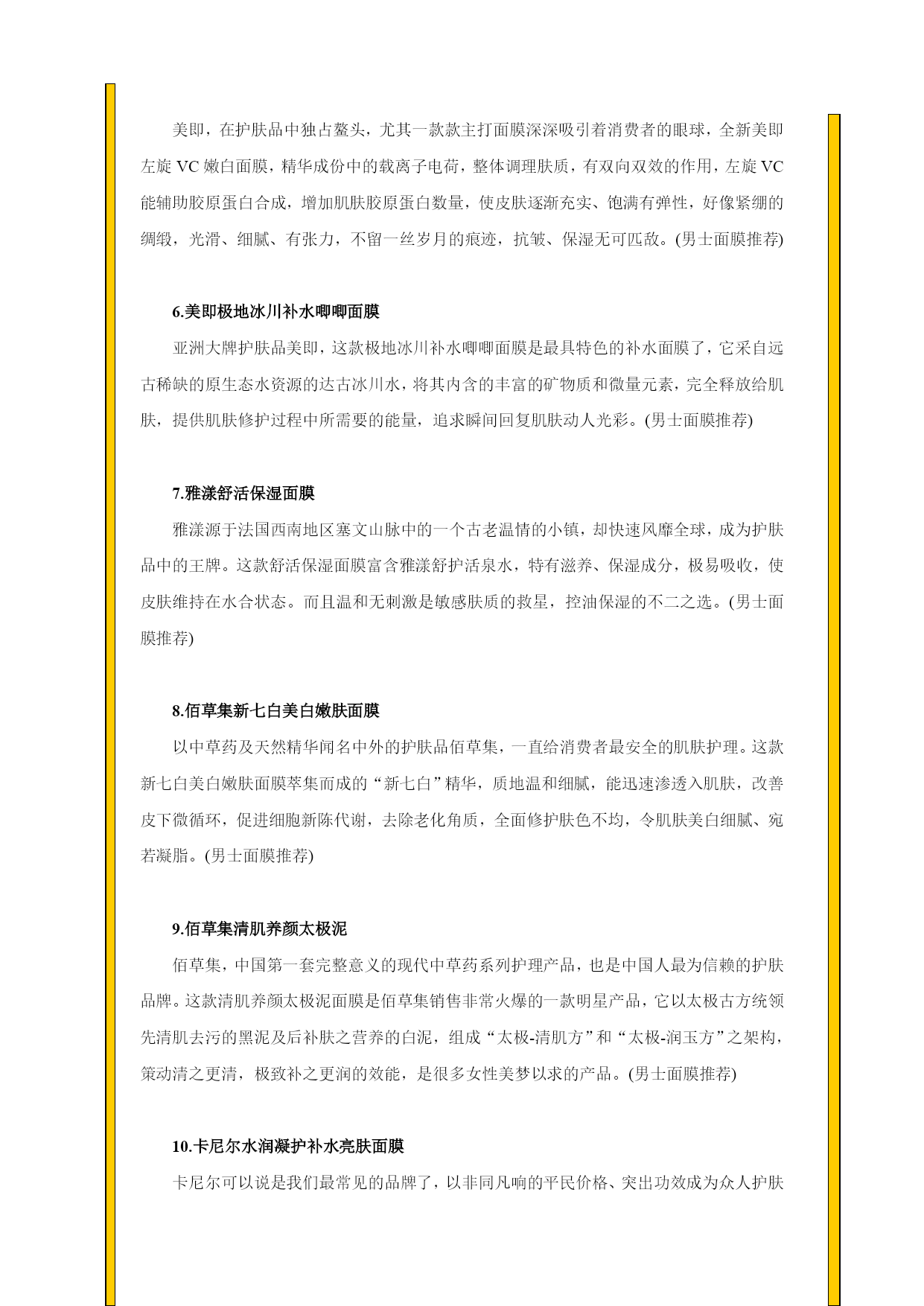 美即，在护肤品中独占鳌头，尤其一款款主打面膜深深吸引着消费者的眼球，全新美即左旋 VC 嫩白面膜，精华成份中的载离子电荷，整体调理肤质，有双向双效的作用，左旋 VC 能辅助胶原蛋白合成，增加肌肤胶原蛋白数量，使皮肤逐渐充实、饱满有弹性，好像紧绷的绸缎，光滑、细腻、有张力，不留一丝岁月的痕迹，抗皱、保湿无可匹敌。(男士面膜推荐)

6.美即极地冰川补水唧唧面膜

亚洲大牌护肤品美即，这款极地冰川补水唧唧面膜是最具特色的补水面膜了，它采自远古稀缺的原生态水资源的达古冰川水，将其内含的丰富的矿物质和微量元素，完全释放给肌肤，提供肌肤修护过程中所需要的能量，追求瞬间回复肌肤动人光彩。(男士面膜推荐)

7.雅漾舒活保湿面膜

雅漾源于法国西南地区塞文山脉中的一个古老温情的小镇，却快速风靡全球，成为护肤品中的王牌。这款舒活保湿面膜富含雅漾舒护活泉水，特有滋养、保湿成分，极易吸收，使皮肤维持在水合状态。而且温和无刺激是敏感肤质的救星，控油保湿的不二之选。(男士面膜推荐)

8.佰草集新七白美白嫩肤面膜

以中草药及天然精华闻名中外的护肤品佰草集，一直给消费者最安全的肌肤护理。这款新七白美白嫩肤面膜萃集而成的“新七白”精华，质地温和细腻，能迅速渗透入肌肤，改善皮下微循环，促进细胞新陈代谢，去除老化角质，全面修护肤色不均，令肌肤美白细腻、宛若凝脂。(男士面膜推荐)

9.佰草集清肌养颜太极泥

佰草集，中国第一套完整意义的现代中草药系列护理产品，也是中国人最为信赖的护肤品牌。这款清肌养颜太极泥面膜是佰草集销售非常火爆的一款明星产品，它以太极古方统领先清肌去污的黑泥及后补肤之营养的白泥，组成“太极-清肌方”和“太极-润玉方”之架构，策动清之更清，极致补之更润的效能，是很多女性美梦以求的产品。(男士面膜推荐)

10.卡尼尔水润凝护补水亮肤面膜

卡尼尔可以说是我们最常见的品牌了，以非同凡响的平民价格、突出功效成为众人护肤